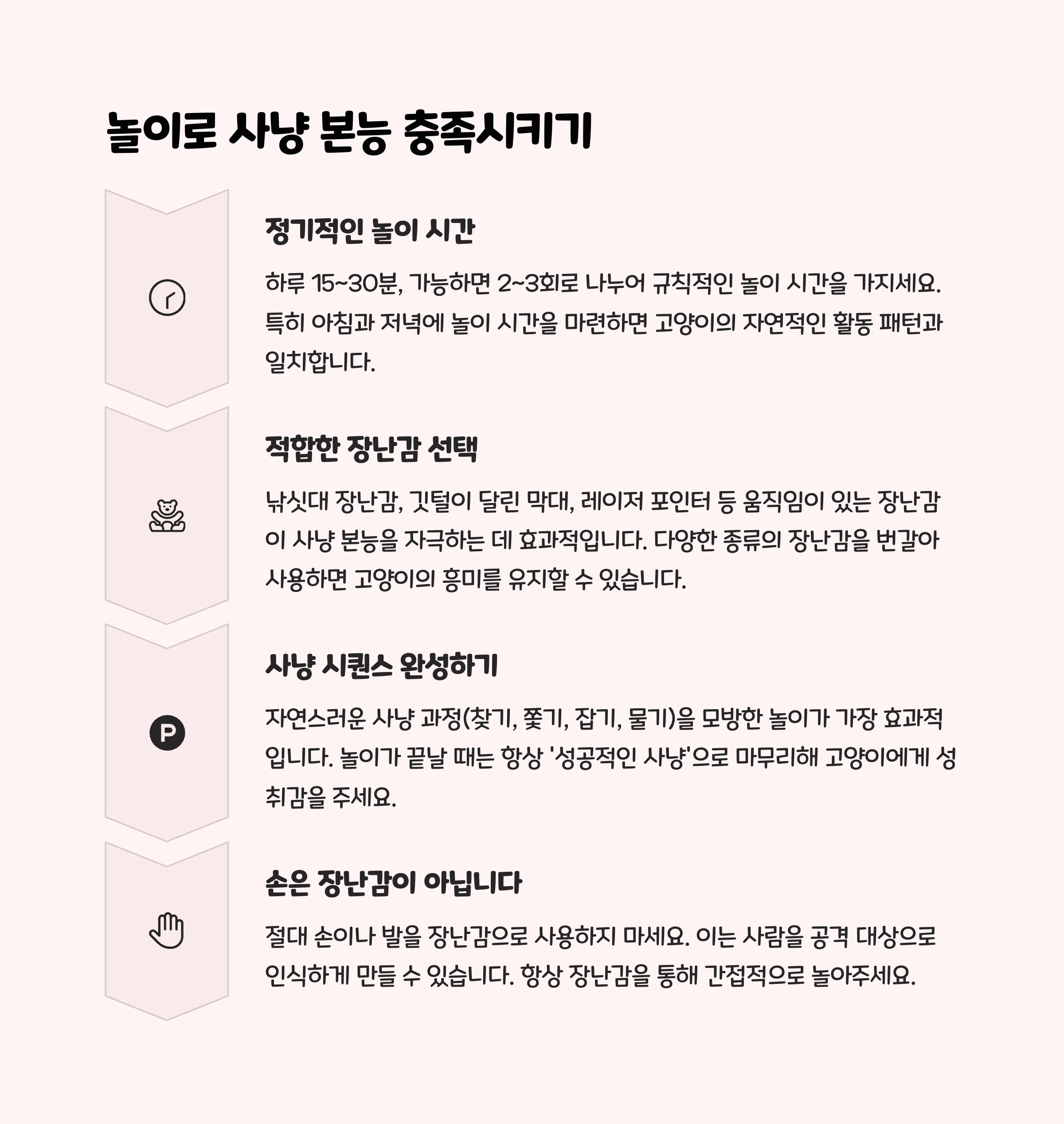 놀이로 사냥 본능 충족시키기

정기적인 놀이 시간

하루 15~30분, 가능하면 2~3회로 나누어 규칙적인 놀이 시간을 가지세요. 특히 아침과 저녁에 놀이 시간을 마련하면 고양이의 자연적인 활동 패턴과 일치합니다.

적합한 장난감 선택

낚싯대 장난감, 깃털이 달린 막대, 레이저 포인터 등 움직임이 있는 장난감이 사냥 본능을 자극하는 데 효과적입니다. 다양한 종류의 장난감을 번갈아 사용하면 고양이의 흥미를 유지할 수 있습니다.

P

사냥 시퀀스 완성하기

자연스러운 사냥 과정(찾기, 쫓기, 잡기, 물기)을 모방한 놀이가 가장 효과적입니다. 놀이가 끝날 때는 항상 '성공적인 사냥'으로 마무리해 고양이에게 성취감을 주세요.

손은 장난감이 아닙니다

절대 손이나 발을 장난감으로 사용하지 마세요. 이는 사람을 공격 대상으로 인식하게 만들 수 있습니다. 항상 장난감을 통해 간접적으로 놀아주세요.